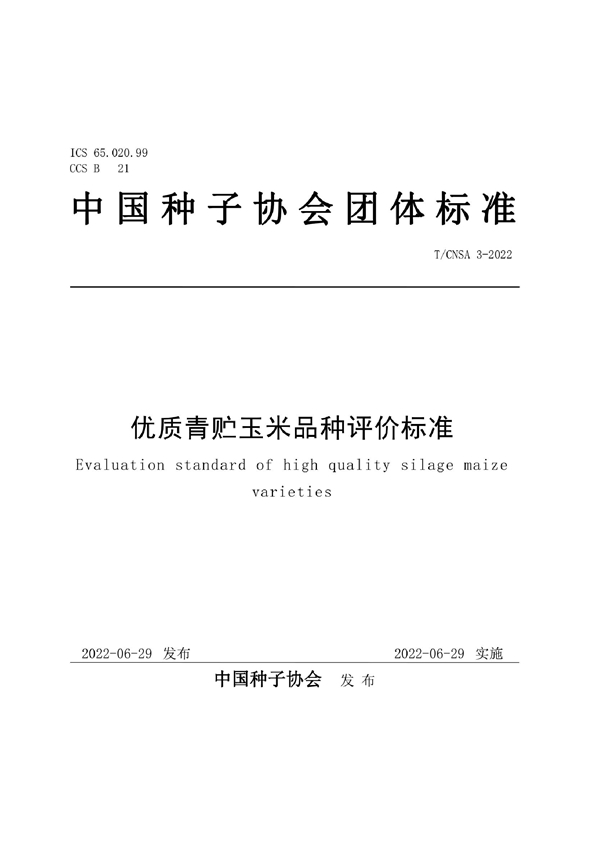 ICS 65.020.99
CCS B 21

中国种子协会团体标准

T/CNSA 3-2022

优质青贮玉米品种评价标准

Evaluation standard of high quality silage maize varieties

2022-06-29 发布

2022-06-29 实施

中国种子协会 发布